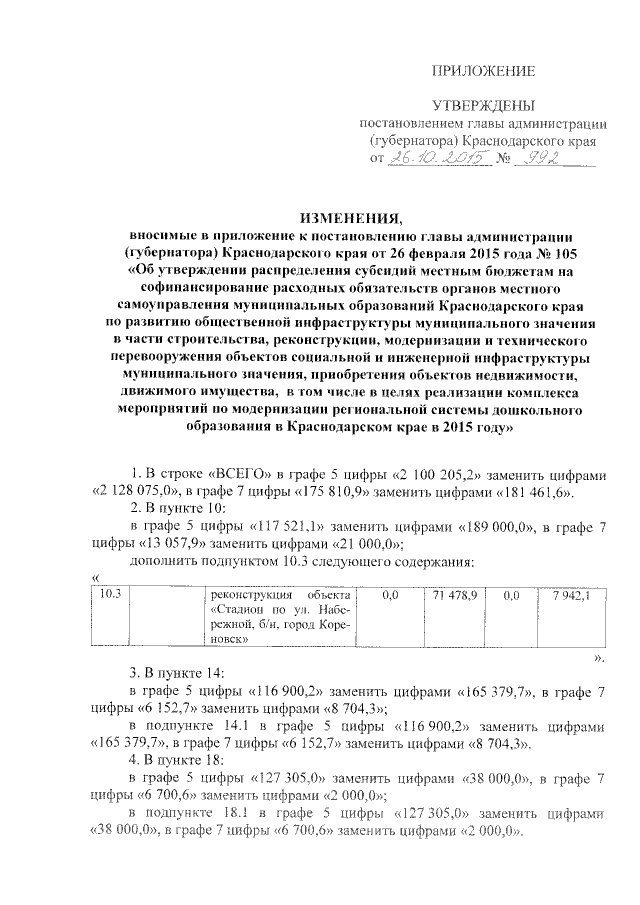 ПРИЛОЖЕНИЕ

УТВЕРЖДЕНЫ
постановлением главы администрации (губернатора) Краснодарского края
от 26.10.2015 № 992

ИЗМЕНЕНИЯ,
вносимые в приложение к постановлению главы администрации (губернатора) Краснодарского края от 26 февраля 2015 года № 105 «Об утверждении распределения субсидий местным бюджетам на софинансирование расходных обязательств органов местного самоуправления муниципальных образований Краснодарского края по развитию общественной инфраструктуры муниципального значения в части строительства, реконструкции, модернизации и технического перевооружения объектов социальной и инженерной инфраструктуры муниципального значения, приобретения объектов недвижимости, движимого имущества, в том числе в целях реализации комплекса мероприятий по модернизации региональной системы дошкольного образования в Краснодарском крае в 2015 году»

1. В строке «ВСЕГО» в графе 5 цифры «2 100 205,2» заменить цифрами «2 128 075,0», в графе 7 цифры «175 810,9» заменить цифрами «181 461,6».

2. В пункте 10:

в графе 5 цифры «117 521,1» заменить цифрами «189 000,0», в графе 7 цифры «13 057,9» заменить цифрами «21 000,0»;

дополнить подпунктом 10.3 следующего содержания:

«

| 10.3 | | реконструкция объекта «Стадион по ул. Набережной, б/н, город Кореновск» | 0,0 | 71 478,9 | 0,0 | 7 942,1 |
|---|---|---|---|---|---|---|

».

3. В пункте 14:

в графе 5 цифры «116 900,2» заменить цифрами «165 379,7», в графе 7 цифры «6 152,7» заменить цифрами «8 704,3»;

в подпункте 14.1 в графе 5 цифры «116 900,2» заменить цифрами «165 379,7», в графе 7 цифры «6 152,7» заменить цифрами «8 704,3».

4. В пункте 18:

в графе 5 цифры «127 305,0» заменить цифрами «38 000,0», в графе 7 цифры «6 700,6» заменить цифрами «2 000,0»;

в подпункте 18.1 в графе 5 цифры «127 305,0» заменить цифрами «38 000,0», в графе 7 цифры «6 700,6» заменить цифрами «2 000,0».